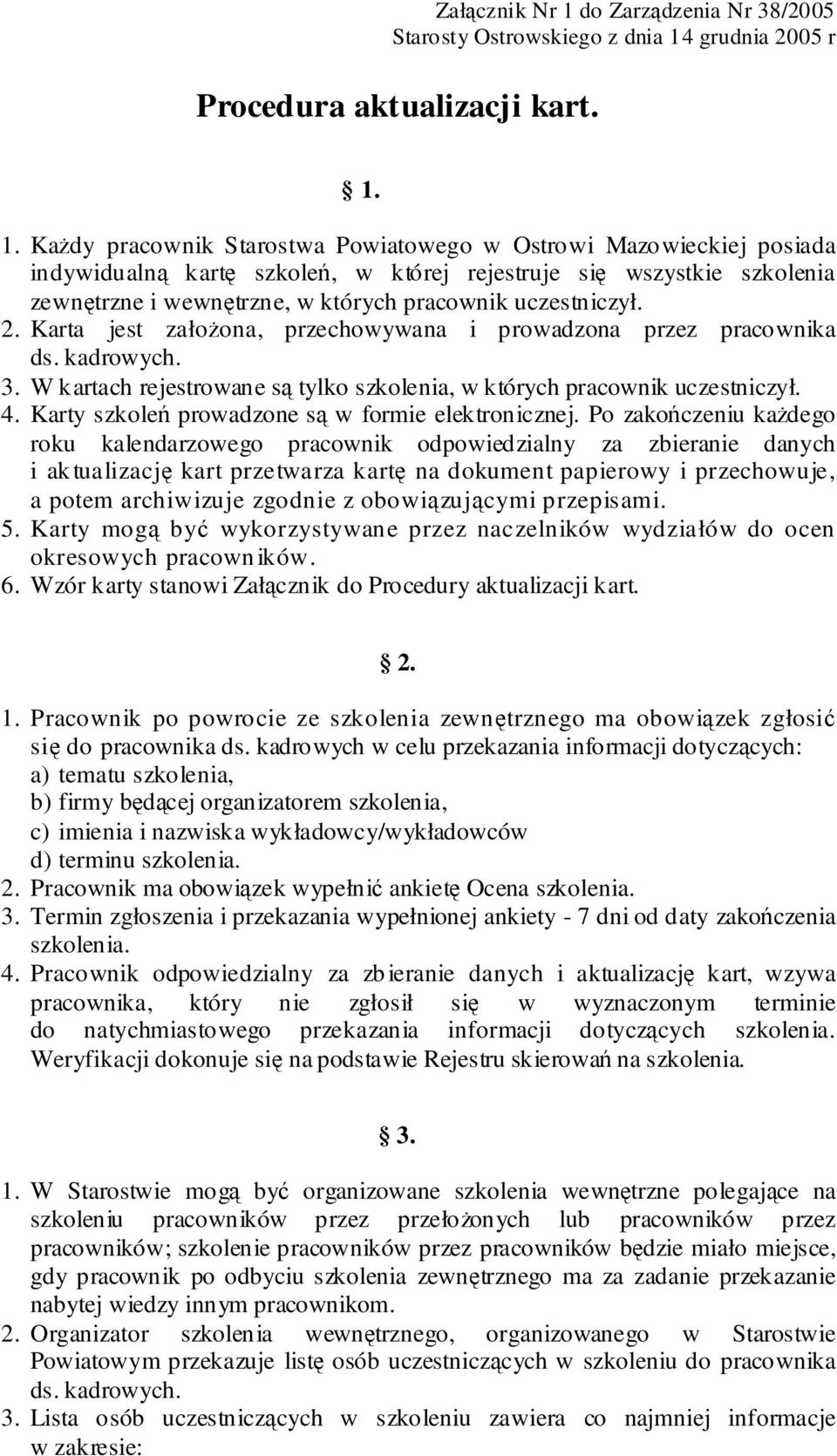 Załącznik Nr 1 do Zarządzenia Nr 38/2005
Starosty Ostrowskiego z dnia 14 grudnia 2005 r

Procedura aktualizacji kart.

§ 1.

1. Każdy pracownik Starostwa Powiatowego w Ostrowi Mazowieckiej posiada indywidualną kartę szkoleń, w której rejestruje się wszystkie szkolenia zewnętrzne i wewnętrzne, w których pracownik uczestniczył.
2. Karta jest założona, przechowywana i prowadzona przez pracownika ds. kadrowych.
3. W kartach rejestrowane są tylko szkolenia, w których pracownik uczestniczył.
4. Karty szkoleń prowadzone są w formie elektronicznej. Po zakończeniu każdego roku kalendarzowego pracownik odpowiedzialny za zbieranie danych i aktualizację kart przetwarza kartę na dokument papierowy i przechowuje, a potem archiwizuje zgodnie z obowiązującymi przepisami.
5. Karty mogą być wykorzystywane przez naczelników wydziałów do ocen okresowych pracowników.
6. Wzór karty stanowi Załącznik do Procedury aktualizacji kart.

§ 2.

1. Pracownik po powrocie ze szkolenia zewnętrznego ma obowiązek zgłosić się do pracownika ds. kadrowych w celu przekazania informacji dotyczących:
a) tematu szkolenia,
b) firmy będącej organizatorem szkolenia,
c) imienia i nazwiska wykładowcy/wykładowców
d) terminu szkolenia.
2. Pracownik ma obowiązek wypełnić ankietę Ocena szkolenia.
3. Termin zgłoszenia i przekazania wypełnionej ankiety - 7 dni od daty zakończenia szkolenia.
4. Pracownik odpowiedzialny za zbieranie danych i aktualizację kart, wzywa pracownika, który nie zgłosił się w wyznaczonym terminie do natychmiastowego przekazania informacji dotyczących szkolenia. Weryfikacji dokonuje się na podstawie Rejestru skierowań na szkolenia.

§ 3.

1. W Starostwie mogą być organizowane szkolenia wewnętrzne polegające na szkoleniu pracowników przez przełożonych lub pracowników przez pracowników; szkolenie pracowników przez pracowników będzie miało miejsce, gdy pracownik po odbyciu szkolenia zewnętrznego ma za zadanie przekazanie nabytej wiedzy innym pracownikom.
2. Organizator szkolenia wewnętrznego, organizowanego w Starostwie Powiatowym przekazuje listę osób uczestniczących w szkoleniu do pracownika ds. kadrowych.
3. Lista osób uczestniczących w szkoleniu zawiera co najmniej informacje w zakresie: